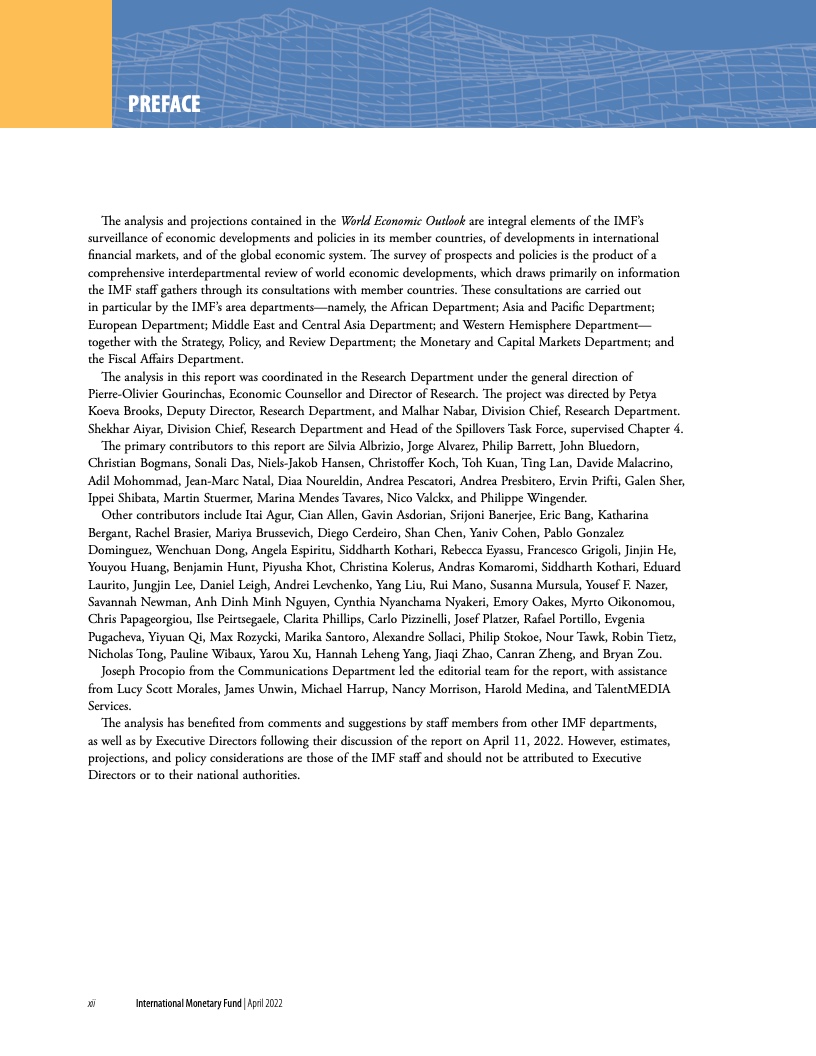 PREFACE

The analysis and projections contained in the World Economic Outlook are integral elements of the IMF's surveillance of economic developments and policies in its member countries, of developments in international financial markets, and of the global economic system. The survey of prospects and policies is the product of a comprehensive interdepartmental review of world economic developments, which draws primarily on information the IMF staff gathers through its consultations with member countries. These consultations are carried out in particular by the IMF's area departments—namely, the African Department; Asia and Pacific Department; European Department; Middle East and Central Asia Department; and Western Hemisphere Department—together with the Strategy, Policy, and Review Department; the Monetary and Capital Markets Department; and the Fiscal Affairs Department.

The analysis in this report was coordinated in the Research Department under the general direction of Pierre-Olivier Gourinchas, Economic Counsellor and Director of Research. The project was directed by Petya Koeva Brooks, Deputy Director, Research Department, and Malhar Nabar, Division Chief, Research Department. Shekhar Aiyar, Division Chief, Research Department and Head of the Spillovers Task Force, supervised Chapter 4.

The primary contributors to this report are Silvia Albrizio, Jorge Alvarez, Philip Barrett, John Bluedorn, Christian Bogmans, Sonali Das, Niels-Jakob Hansen, Christoffer Koch, Toh Kuan, Ting Lan, Davide Malacrino, Adil Mohommad, Jean-Marc Natal, Diaa Noureldin, Andrea Pescatori, Andrea Presbitero, Ervin Prifti, Galen Sher, Ippei Shibata, Martin Stuermer, Marina Mendes Tavares, Nico Valckx, and Philippe Wingender.

Other contributors include Itai Agur, Cian Allen, Gavin Asdorian, Srijoni Banerjee, Eric Bang, Katharina Bergant, Rachel Brasier, Mariya Brussevich, Diego Cerdeiro, Shan Chen, Yaniv Cohen, Pablo Gonzalez Dominguez, Wenchuan Dong, Angela Espiritu, Siddharth Kothari, Rebecca Eyassu, Francesco Grigoli, Jinjin He, Youyou Huang, Benjamin Hunt, Piyusha Khot, Christina Kolerus, Andras Komaromi, Siddharth Kothari, Eduard Laurito, Jungjin Lee, Daniel Leigh, Andrei Levchenko, Yang Liu, Rui Mano, Susanna Mursula, Yousef F. Nazer, Savannah Newman, Anh Dinh Minh Nguyen, Cynthia Nyanchama Nyakeri, Emory Oakes, Myrto Oikonomou, Chris Papageorgiou, Ilse Peirtsegaele, Clarita Phillips, Carlo Pizzinelli, Josef Platzer, Rafael Portillo, Evgenia Pugacheva, Yiyuan Qi, Max Rozycki, Marika Santoro, Alexandre Sollaci, Philip Stokoe, Nour Tawk, Robin Tietz, Nicholas Tong, Pauline Wibaux, Yarou Xu, Hannah Leheng Yang, Jiaqi Zhao, Canran Zheng, and Bryan Zou.

Joseph Procopio from the Communications Department led the editorial team for the report, with assistance from Lucy Scott Morales, James Unwin, Michael Harrup, Nancy Morrison, Harold Medina, and TalentMEDIA Services.

The analysis has benefited from comments and suggestions by staff members from other IMF departments, as well as by Executive Directors following their discussion of the report on April 11, 2022. However, estimates, projections, and policy considerations are those of the IMF staff and should not be attributed to Executive Directors or to their national authorities.

xii International Monetary Fund | April 2022